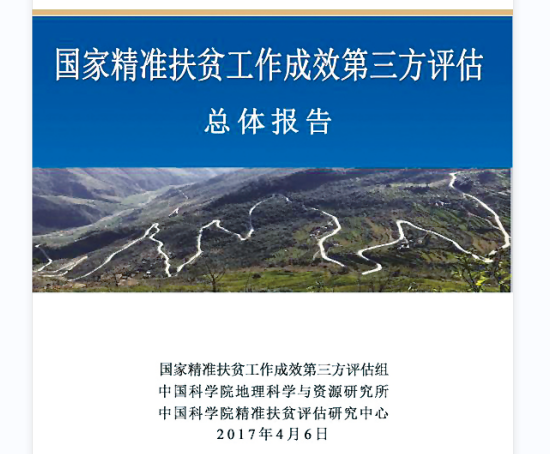 国家精准扶贫工作成效第三方评估

总体报告

国家精准扶贫工作成效第三方评估组
中国科学院地理科学与资源研究所
中国科学院精准扶贫评估研究中心
2017年4月6日